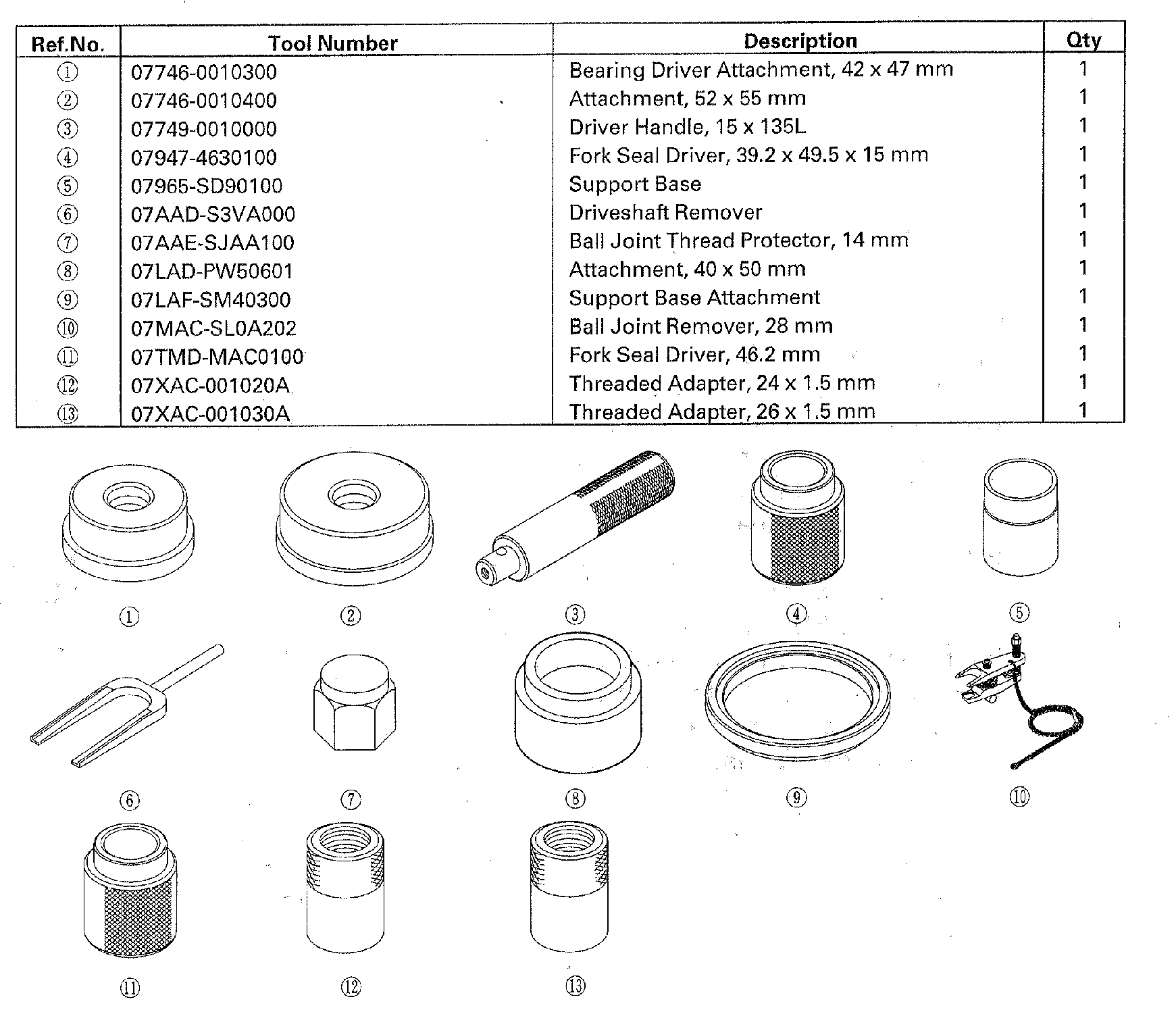 | Ref.No. | Tool Number | Description | Qty |
|---|---|---|---|
| ① | 07746-0010300 | Bearing Driver Attachment, 42 x 47 mm | 1 |
| ② | 07746-0010400 | Attachment, 52 x 55 mm | 1 |
| ③ | 07749-0010000 | Driver Handle, 15 x 135L | 1 |
| ④ | 07947-4630100 | Fork Seal Driver, 39.2 x 49.5 x 15 mm | 1 |
| ⑤ | 07965-SD90100 | Support Base | 1 |
| ⑥ | 07AAD-S3VA000 | Driveshaft Remover | 1 |
| ⑦ | 07AAE-SJAA100 | Ball Joint Thread Protector, 14 mm | 1 |
| ⑧ | 07LAD-PW50601 | Attachment, 40 x 50 mm | 1 |
| ⑨ | 07LAF-SM40300 | Support Base Attachment | 1 |
| ⑩ | 07MAC-SL0A202 | Ball Joint Remover, 28 mm | 1 |
| ⑪ | 07TMD-MAC0100 | Fork Seal Driver, 46.2 mm | 1 |
| ⑫ | 07XAC-001020A | Threaded Adapter, 24 x 1.5 mm | 1 |
| ⑬ | 07XAC-001030A | Threaded Adapter, 26 x 1.5 mm | 1 |

① ② ③ ④ ⑤

⑥ ⑦ ⑧ ⑨ ⑩

⑪ ⑫ ⑬